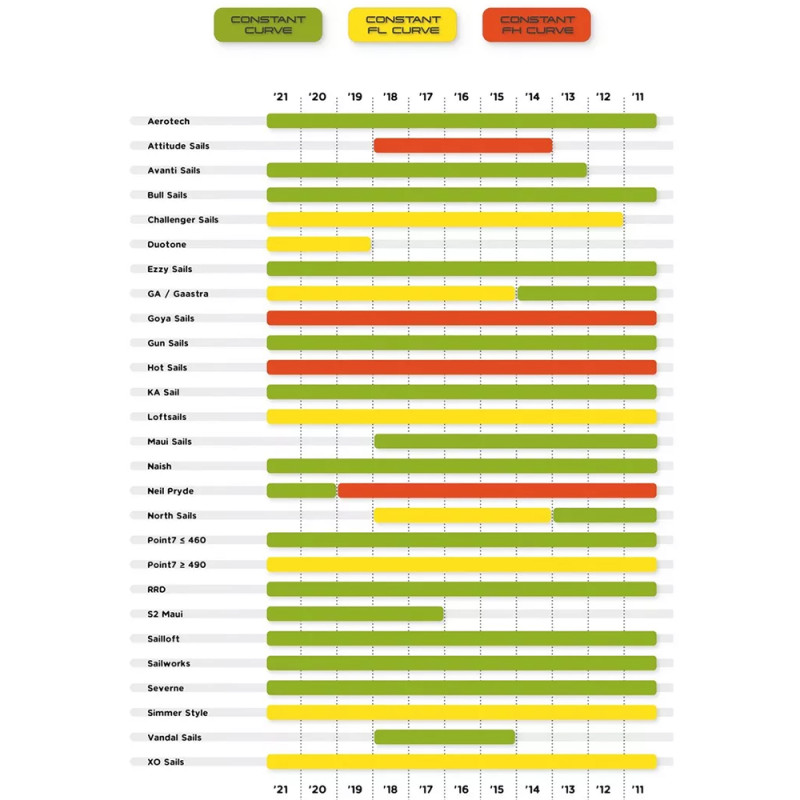 CONSTANT CURVE

CONSTANT FL CURVE

CONSTANT FH CURVE

'21 '20 '19 '18 '17 '16 '15 '14 '13 '12 '11

Aerotech
Attitude Sails
Avanti Sails
Bull Sails
Challenger Sails
Duotone
Ezzy Sails
GA / Gaastra
Goya Sails
Gun Sails
Hot Sails
KA Sail
Loftsails
Maui Sails
Naish
Neil Pryde
North Sails
Point7 ≤ 460
Point7 ≥ 490
RRD
S2 Maui
Sailloft
Sailworks
Severne
Simmer Style
Vandal Sails
XO Sails

'21 '20 '19 '18 '17 '16 '15 '14 '13 '12 '11